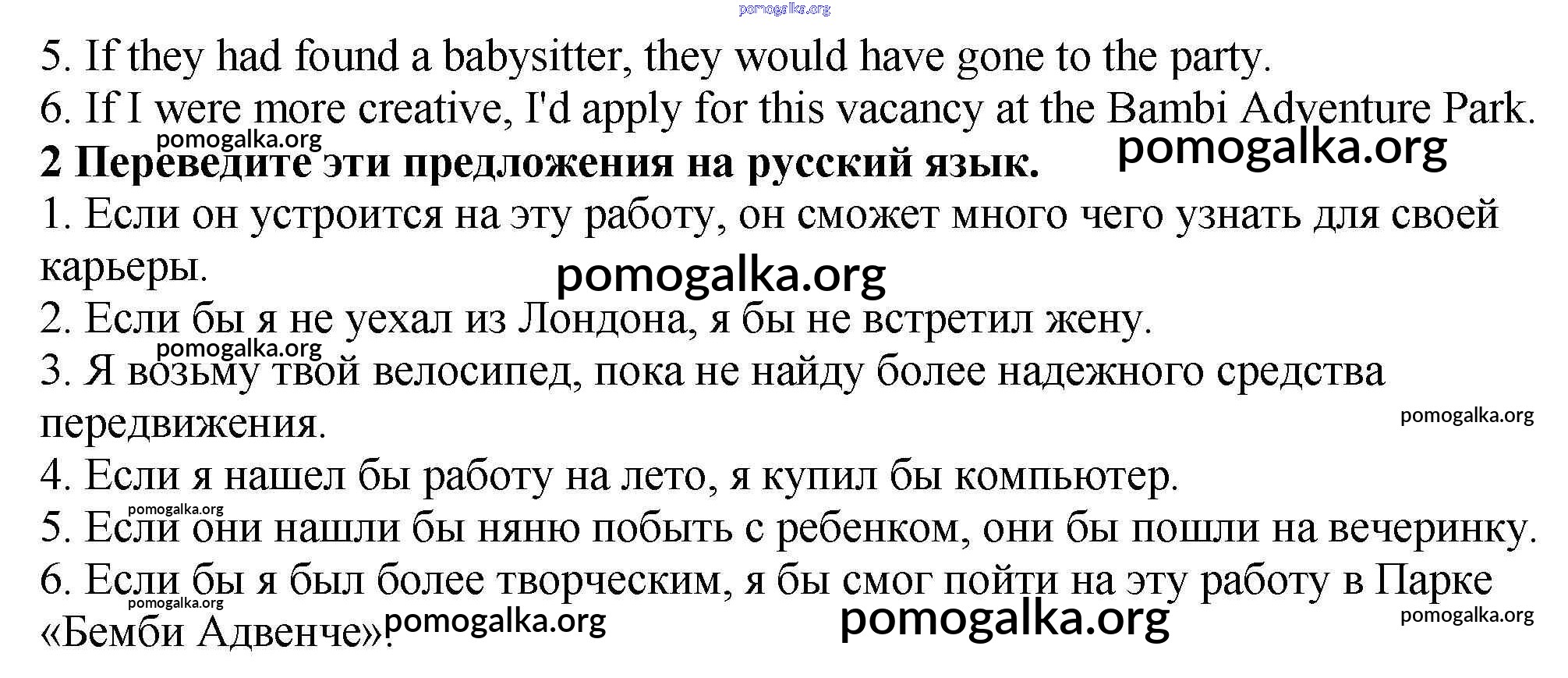 5. If they had found a babysitter, they would have gone to the party.

6. If I were more creative, I'd apply for this vacancy at the Bambi Adventure Park.

2 Переведите эти предложения на русский язык.

1. Если он устроится на эту работу, он сможет много чего узнать для своей карьеры.

2. Если бы я не уехал из Лондона, я бы не встретил жену.

3. Я возьму твой велосипед, пока не найду более надежного средства передвижения.

4. Если я нашел бы работу на лето, я купил бы компьютер.

5. Если они нашли бы няню побыть с ребенком, они бы пошли на вечеринку.

6. Если бы я был более творческим, я бы смог пойти на эту работу в Парке «Бемби Адвенче».

pomogalka.org